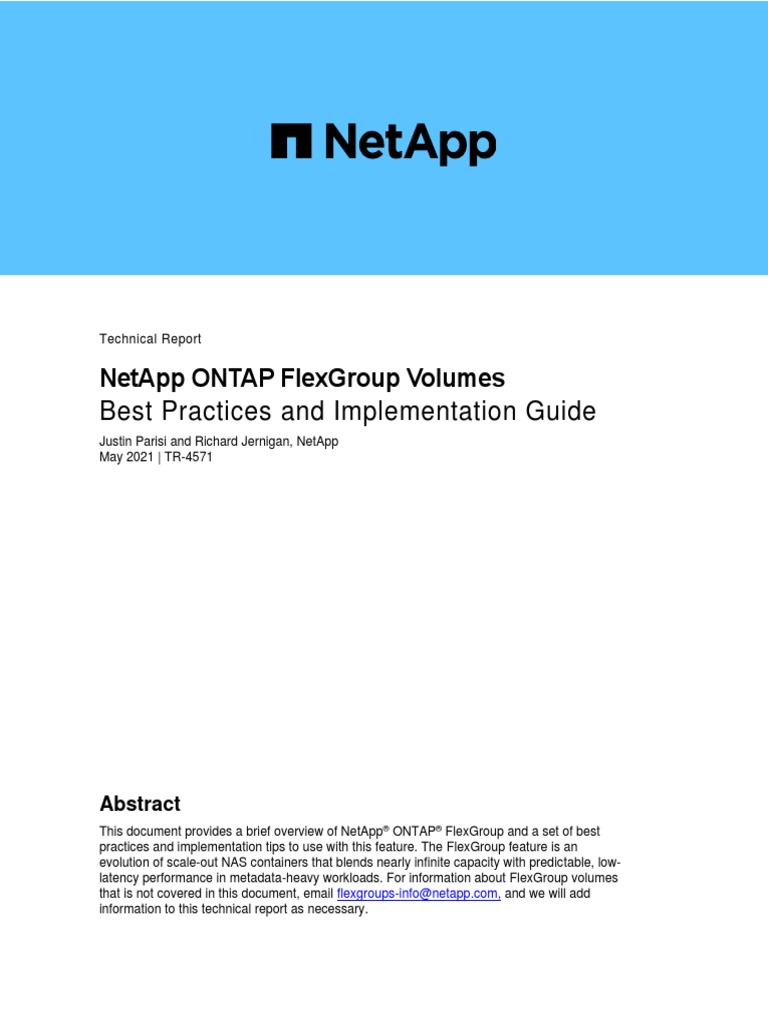 NetApp

Technical Report

NetApp ONTAP FlexGroup Volumes
Best Practices and Implementation Guide

Justin Parisi and Richard Jernigan, NetApp
May 2021 | TR-4571

Abstract

This document provides a brief overview of NetApp® ONTAP® FlexGroup and a set of best practices and implementation tips to use with this feature. The FlexGroup feature is an evolution of scale-out NAS containers that blends nearly infinite capacity with predictable, low-latency performance in metadata-heavy workloads. For information about FlexGroup volumes that is not covered in this document, email flexgroups-info@netapp.com, and we will add information to this technical report as necessary.